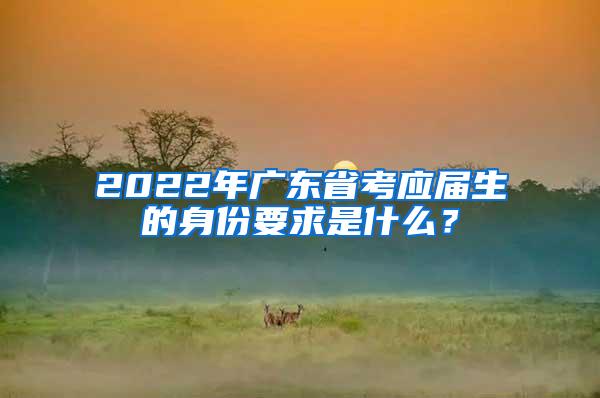 2022年广东省考应届生的身份要求是什么？